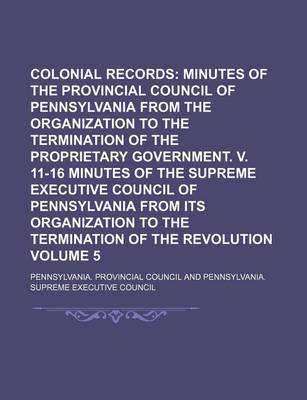 COLONIAL RECORDS: MINUTES OF THE PROVINCIAL COUNCIL OF PENNSYLVANIA FROM THE ORGANIZATION TO THE TERMINATION OF THE PROPRIETARY GOVERNMENT. V. 11-16 MINUTES OF THE SUPREME EXECUTIVE COUNCIL OF PENNSYLVANIA FROM ITS ORGANIZATION TO THE TERMINATION OF THE REVOLUTION VOLUME 5

PENNSYLVANIA. PROVINCIAL COUNCIL AND PENNSYLVANIA. SUPREME EXECUTIVE COUNCIL